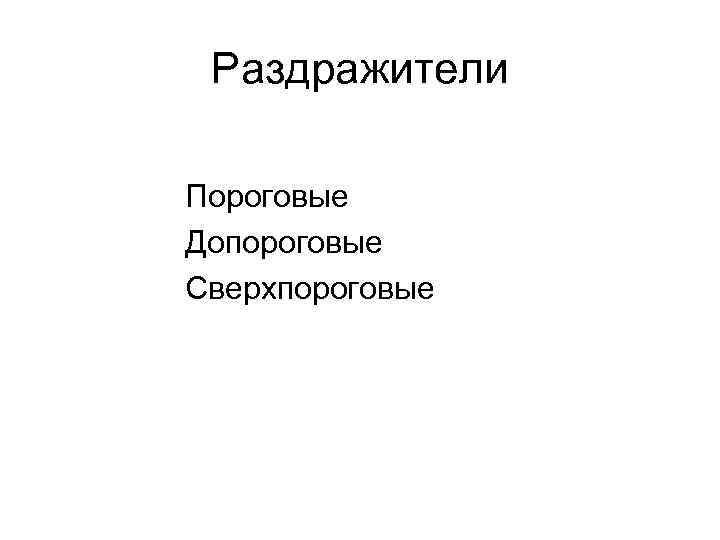 Раздражители

Пороговые
Допороговые
Сверхпороговые